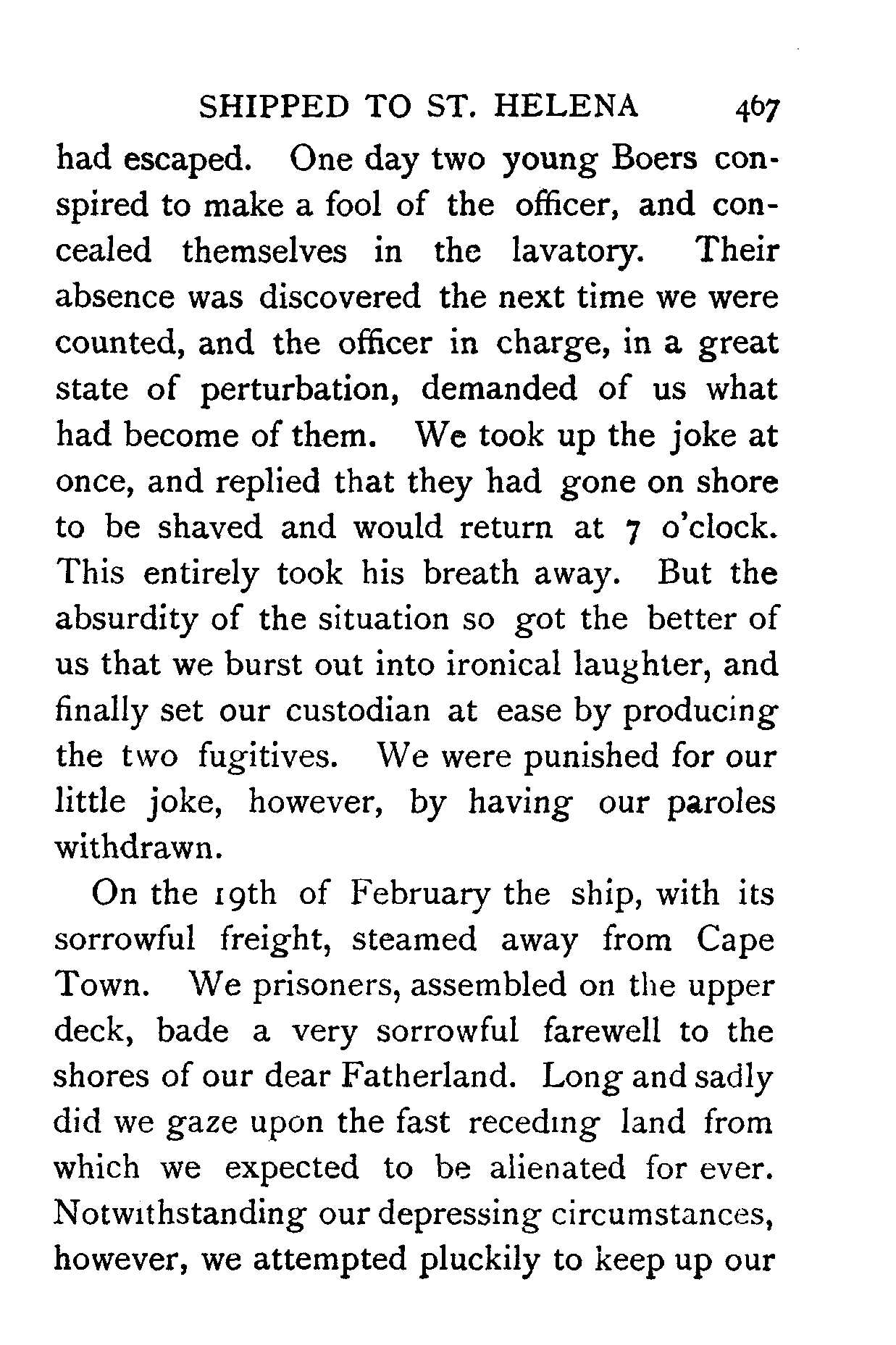 SHIPPED TO ST. HELENA 467

had escaped. One day two young Boers conspired to make a fool of the officer, and concealed themselves in the lavatory. Their absence was discovered the next time we were counted, and the officer in charge, in a great state of perturbation, demanded of us what had become of them. We took up the joke at once, and replied that they had gone on shore to be shaved and would return at 7 o'clock. This entirely took his breath away. But the absurdity of the situation so got the better of us that we burst out into ironical laughter, and finally set our custodian at ease by producing the two fugitives. We were punished for our little joke, however, by having our paroles withdrawn.

On the 19th of February the ship, with its sorrowful freight, steamed away from Cape Town. We prisoners, assembled on the upper deck, bade a very sorrowful farewell to the shores of our dear Fatherland. Long and sadly did we gaze upon the fast receding land from which we expected to be alienated for ever. Notwithstanding our depressing circumstances, however, we attempted pluckily to keep up our